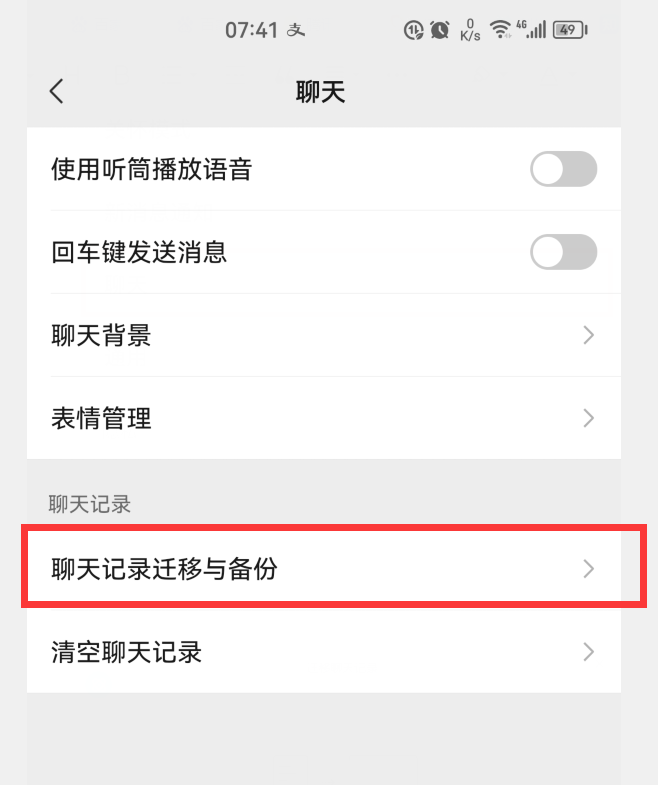 07:41 支 0 K/s 4G 49

聊天

使用听筒播放语音

回车键发送消息

聊天背景

表情管理

聊天记录

聊天记录迁移与备份

清空聊天记录